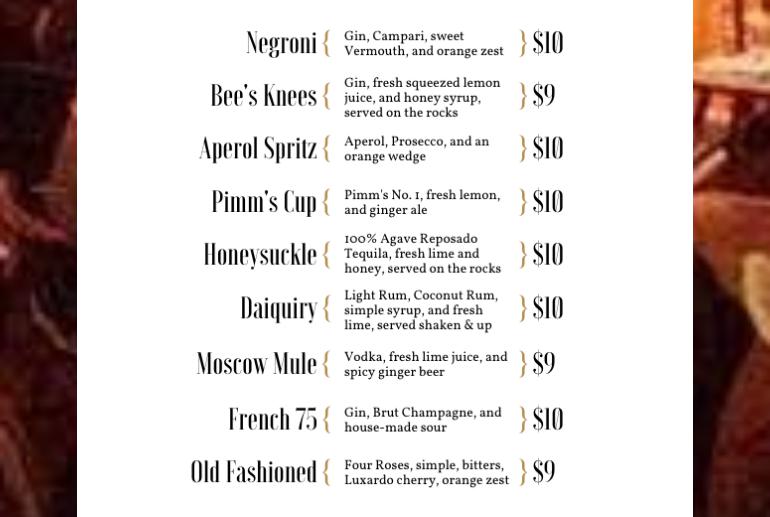 Negroni { Gin, Campari, sweet Vermouth, and orange zest } $10

Bee's Knees { Gin, fresh squeezed lemon juice, and honey syrup, served on the rocks } $9

Aperol Spritz { Aperol, Prosecco, and an orange wedge } $10

Pimm's Cup { Pimm's No. 1, fresh lemon, and ginger ale } $10

Honeysuckle { 100% Agave Reposado Tequila, fresh lime and honey, served on the rocks } $10

Daiquiry { Light Rum, Coconut Rum, simple syrup, and fresh lime, served shaken & up } $10

Moscow Mule { Vodka, fresh lime juice, and spicy ginger beer } $9

French 75 { Gin, Brut Champagne, and house-made sour } $10

Old Fashioned { Four Roses, simple, bitters, Luxardo cherry, orange zest } $9